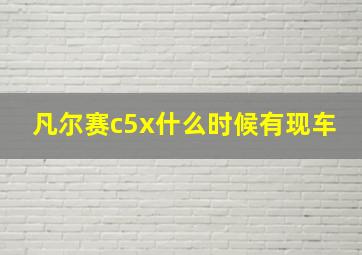 凡尔赛c5x什么时候有现车